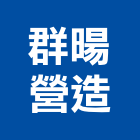 群暘
營造